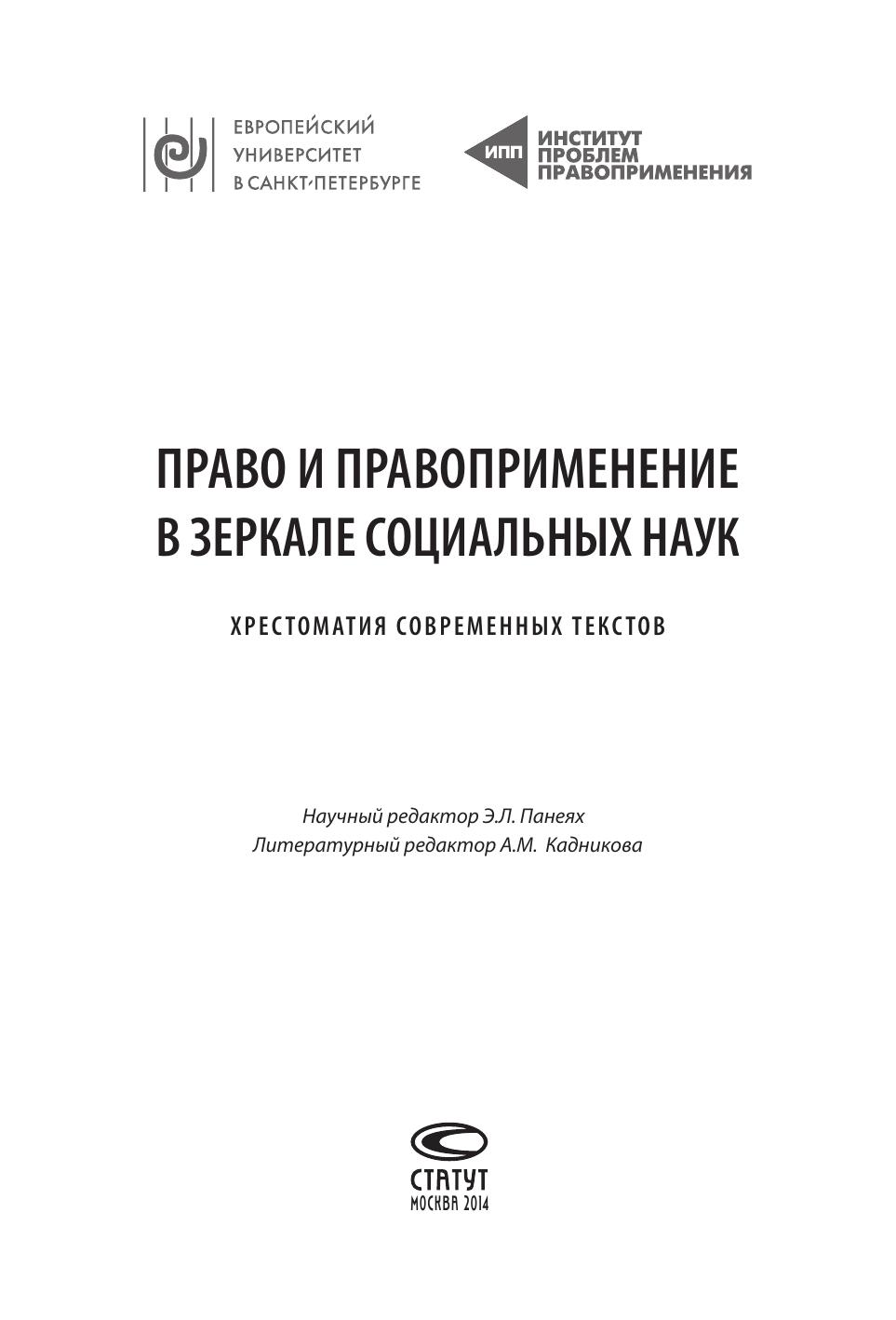 ЕВРОПЕЙСКИЙ УНИВЕРСИТЕТ В САНКТ-ПЕТЕРБУРГЕ

ИПП ИНСТИТУТ ПРОБЛЕМ ПРАВОПРИМЕНЕНИЯ

ПРАВО И ПРАВОПРИМЕНЕНИЕ В ЗЕРКАЛЕ СОЦИАЛЬНЫХ НАУК

ХРЕСТОМАТИЯ СОВРЕМЕННЫХ ТЕКСТОВ

Научный редактор Э.Л. Панеях
Литературный редактор А.М. Кадникова

СТАТУТ
МОСКВА 2014